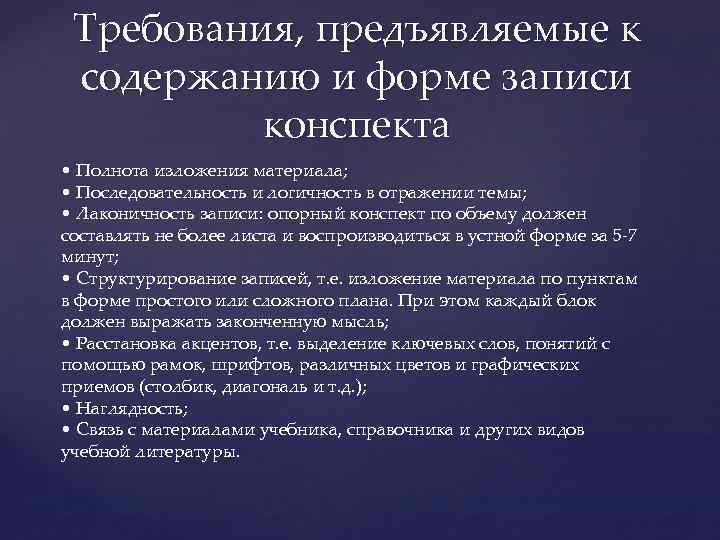 Требования, предъявляемые к содержанию и форме записи конспекта

• Полнота изложения материала;
• Последовательность и логичность в отражении темы;
• Лаконичность записи: опорный конспект по объему должен составлять не более листа и воспроизводиться в устной форме за 5-7 минут;
• Структурирование записей, т.е. изложение материала по пунктам в форме простого или сложного плана. При этом каждый блок должен выражать законченную мысль;
• Расстановка акцентов, т.е. выделение ключевых слов, понятий с помощью рамок, шрифтов, различных цветов и графических приемов (столбик, диагональ и т.д.);
• Наглядность;
• Связь с материалами учебника, справочника и других видов учебной литературы.